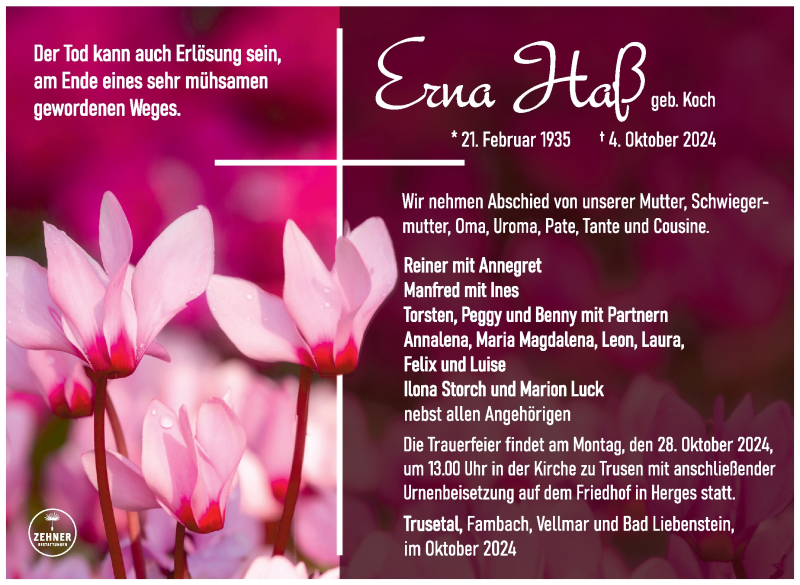 Der Tod kann auch Erlösung sein, am Ende eines sehr mühsamen gewordenen Weges.

Erna Haß geb. Koch

* 21. Februar 1935 † 4. Oktober 2024

Wir nehmen Abschied von unserer Mutter, Schwiegermutter, Oma, Uroma, Pate, Tante und Cousine.

Reiner mit Annegret
Manfred mit Ines
Torsten, Peggy und Benny mit Partnern
Annalena, Maria Magdalena, Leon, Laura, Felix und Luise
Ilona Storch und Marion Luck
nebst allen Angehörigen

Die Trauerfeier findet am Montag, den 28. Oktober 2024, um 13.00 Uhr in der Kirche zu Trusen mit anschließender Urnenbeisetzung auf dem Friedhof in Herges statt.

Trusetal, Fambach, Vellmar und Bad Liebenstein, im Oktober 2024

ZEHNER BESTATTUNGEN